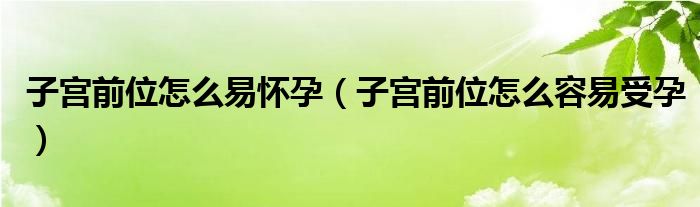 子宫前位怎么易怀孕（子宫前位怎么容易受孕）